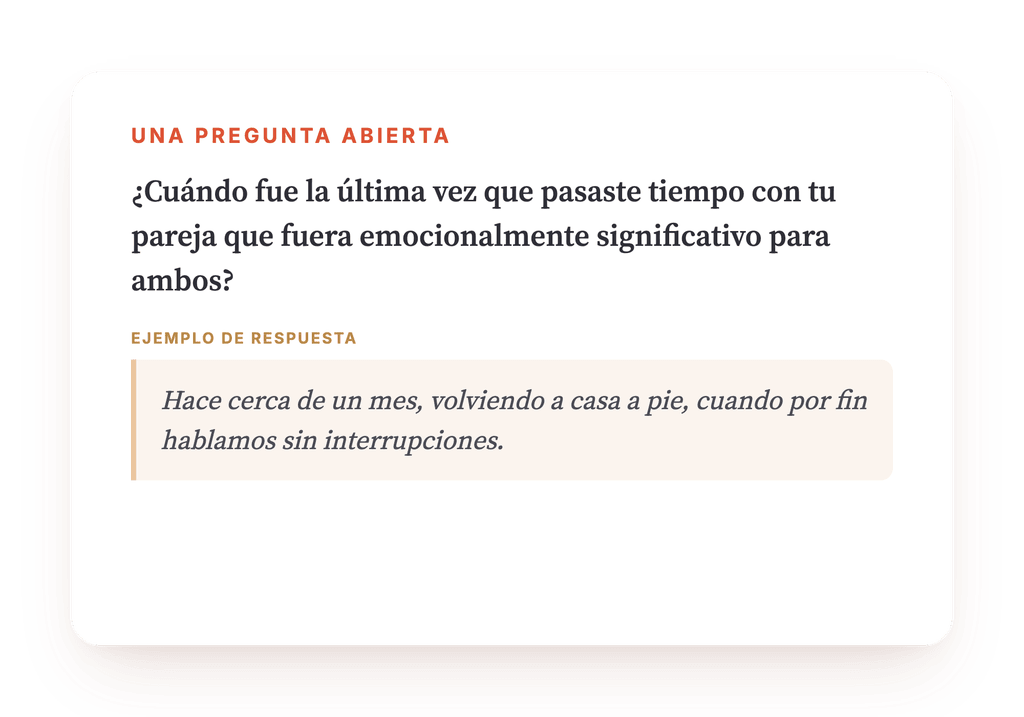 UNA PREGUNTA ABIERTA

¿Cuándo fue la última vez que pasaste tiempo con tu pareja que fuera emocionalmente significativo para ambos?

EJEMPLO DE RESPUESTA

Hace cerca de un mes, volviendo a casa a pie, cuando por fin hablamos sin interrupciones.